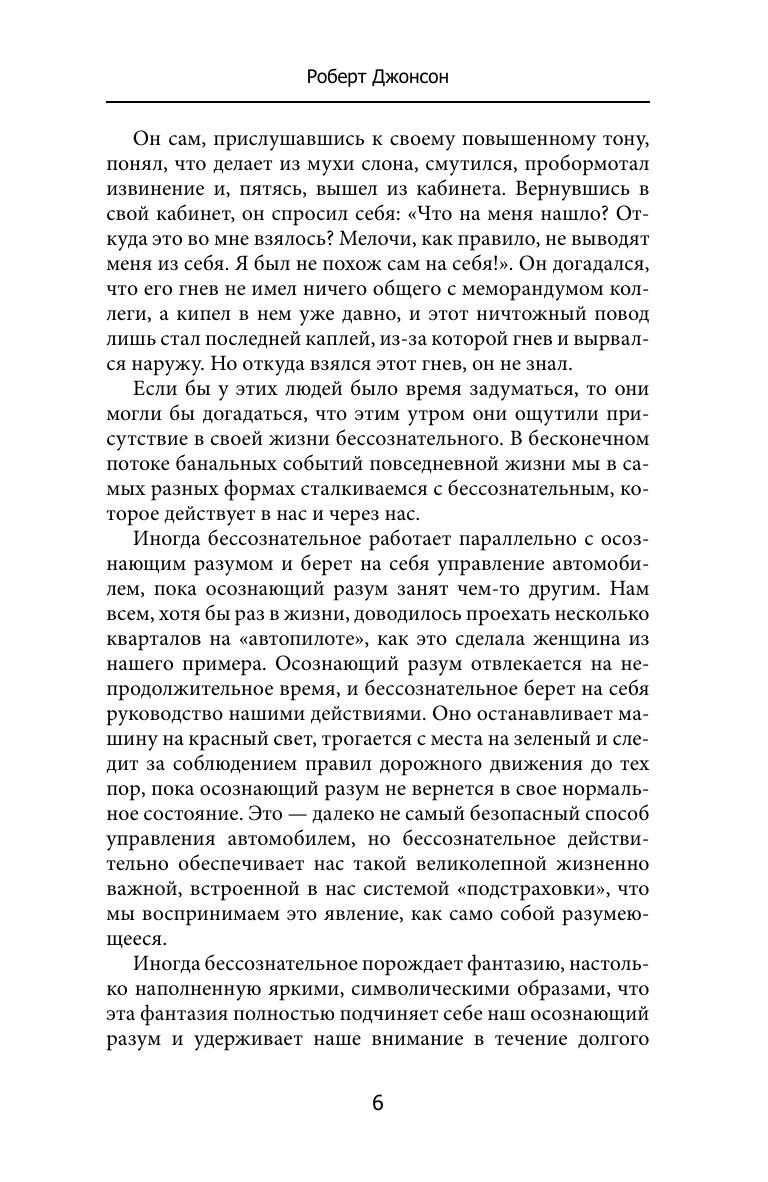 Роберт Джонсон

Он сам, прислушавшись к своему повышенному тону, понял, что делает из мухи слона, смутился, пробормотал извинение и, пятясь, вышел из кабинета. Вернувшись в свой кабинет, он спросил себя: «Что на меня нашло? Откуда это во мне взялось? Мелочи, как правило, не выводят меня из себя. Я был не похож сам на себя!». Он догадался, что его гнев не имел ничего общего с меморандумом коллеги, а кипел в нем уже давно, и этот ничтожный повод лишь стал последней каплей, из-за которой гнев и вырвался наружу. Но откуда взялся этот гнев, он не знал.

Если бы у этих людей было время задуматься, то они могли бы догадаться, что этим утром они ощутили присутствие в своей жизни бессознательного. В бесконечном потоке банальных событий повседневной жизни мы в самых разных формах сталкиваемся с бессознательным, которое действует в нас и через нас.

Иногда бессознательное работает параллельно с осознающим разумом и берет на себя управление автомобилем, пока осознающий разум занят чем-то другим. Нам всем, хотя бы раз в жизни, доводилось проехать несколько кварталов на «автопилоте», как это сделала женщина из нашего примера. Осознающий разум отвлекается на непродолжительное время, и бессознательное берет на себя руководство нашими действиями. Оно останавливает машину на красный свет, трогается с места на зеленый и следит за соблюдением правил дорожного движения до тех пор, пока осознающий разум не вернется в свое нормальное состояние. Это — далеко не самый безопасный способ управления автомобилем, но бессознательное действительно обеспечивает нас такой великолепной жизненно важной, встроенной в нас системой «подстраховки», что мы воспринимаем это явление, как само собой разумеющееся.

Иногда бессознательное порождает фантазию, настолько наполненную яркими, символическими образами, что эта фантазия полностью подчиняет себе наш осознающий разум и удерживает наше внимание в течение долгого

6